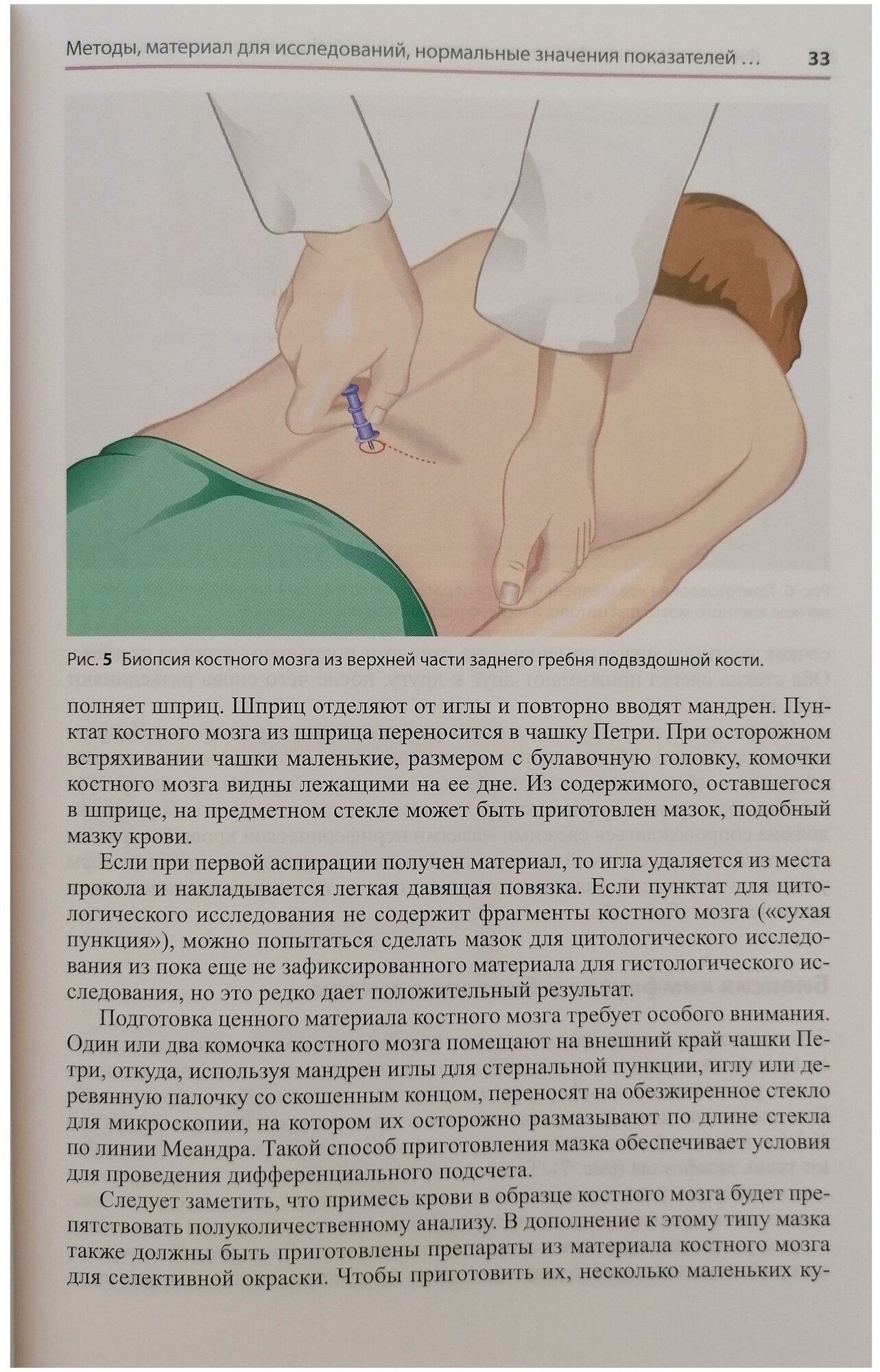 Методы, материал для исследований, нормальные значения показателей … 33

Рис. 5 Биопсия костного мозга из верхней части заднего гребня подвздошной кости.

полняет шприц. Шприц отделяют от иглы и повторно вводят мандрен. Пунктат костного мозга из шприца переносится в чашку Петри. При осторожном встряхивании чашки маленькие, размером с булавочную головку, комочки костного мозга видны лежащими на ее дне. Из содержимого, оставшегося в шприце, на предметном стекле может быть приготовлен мазок, подобный мазку крови.

Если при первой аспирации получен материал, то игла удаляется из места прокола и накладывается легкая давящая повязка. Если пунктат для цитологического исследования не содержит фрагменты костного мозга («сухая пункция»), можно попытаться сделать мазок для цитологического исследования из пока еще не зафиксированного материала для гистологического исследования, но это редко дает положительный результат.

Подготовка ценного материала костного мозга требует особого внимания. Один или два комочка костного мозга помещают на внешний край чашки Петри, откуда, используя мандрен иглы для стернальной пункции, иглу или деревянную палочку со скошенным концом, переносят на обезжиренное стекло для микроскопии, на котором их осторожно размазывают по длине стекла по линии Меандра. Такой способ приготовления мазка обеспечивает условия для проведения дифференциального подсчета.

Следует заметить, что примесь крови в образце костного мозга будет препятствовать полуколичественному анализу. В дополнение к этому типу мазка также должны быть приготовлены препараты из материала костного мозга для селективной окраски. Чтобы приготовить их, несколько маленьких ку-